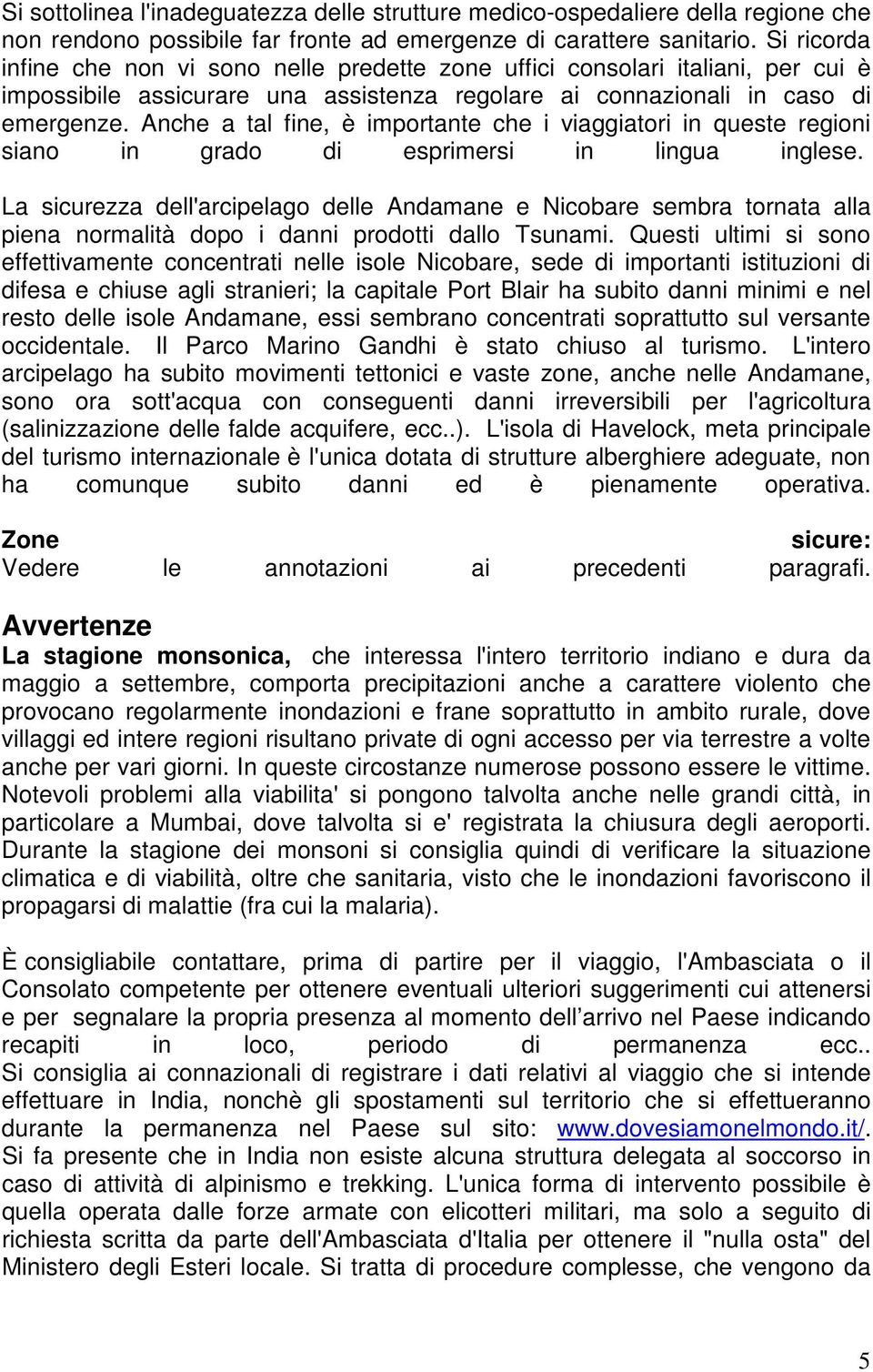 Si sottolinea l'inadeguatezza delle strutture medico-ospedaliere della regione che non rendono possibile far fronte ad emergenze di carattere sanitario. Si ricorda infine che non vi sono nelle predette zone uffici consolari italiani, per cui è impossibile assicurare una assistenza regolare ai connazionali in caso di emergenze. Anche a tal fine, è importante che i viaggiatori in queste regioni siano in grado di esprimersi in lingua inglese.

La sicurezza dell'arcipelago delle Andamane e Nicobare sembra tornata alla piena normalità dopo i danni prodotti dallo Tsunami. Questi ultimi si sono effettivamente concentrati nelle isole Nicobare, sede di importanti istituzioni di difesa e chiuse agli stranieri; la capitale Port Blair ha subito danni minimi e nel resto delle isole Andamane, essi sembrano concentrati soprattutto sul versante occidentale. Il Parco Marino Gandhi è stato chiuso al turismo. L'intero arcipelago ha subito movimenti tettonici e vaste zone, anche nelle Andamane, sono ora sott'acqua con conseguenti danni irreversibili per l'agricoltura (salinizzazione delle falde acquifere, ecc..). L'isola di Havelock, meta principale del turismo internazionale è l'unica dotata di strutture alberghiere adeguate, non ha comunque subito danni ed è pienamente operativa.

Zone sicure:
Vedere le annotazioni ai precedenti paragrafi.

Avvertenze
La stagione monsonica, che interessa l'intero territorio indiano e dura da maggio a settembre, comporta precipitazioni anche a carattere violento che provocano regolarmente inondazioni e frane soprattutto in ambito rurale, dove villaggi ed intere regioni risultano private di ogni accesso per via terrestre a volte anche per vari giorni. In queste circostanze numerose possono essere le vittime. Notevoli problemi alla viabilita' si pongono talvolta anche nelle grandi città, in particolare a Mumbai, dove talvolta si e' registrata la chiusura degli aeroporti. Durante la stagione dei monsoni si consiglia quindi di verificare la situazione climatica e di viabilità, oltre che sanitaria, visto che le inondazioni favoriscono il propagarsi di malattie (fra cui la malaria).

È consigliabile contattare, prima di partire per il viaggio, l'Ambasciata o il Consolato competente per ottenere eventuali ulteriori suggerimenti cui attenersi e per segnalare la propria presenza al momento dell’arrivo nel Paese indicando recapiti in loco, periodo di permanenza ecc.. Si consiglia ai connazionali di registrare i dati relativi al viaggio che si intende effettuare in India, nonchè gli spostamenti sul territorio che si effettueranno durante la permanenza nel Paese sul sito: www.dovesiamonelmondo.it/. Si fa presente che in India non esiste alcuna struttura delegata al soccorso in caso di attività di alpinismo e trekking. L'unica forma di intervento possibile è quella operata dalle forze armate con elicotteri militari, ma solo a seguito di richiesta scritta da parte dell'Ambasciata d'Italia per ottenere il "nulla osta" del Ministero degli Esteri locale. Si tratta di procedure complesse, che vengono da

5